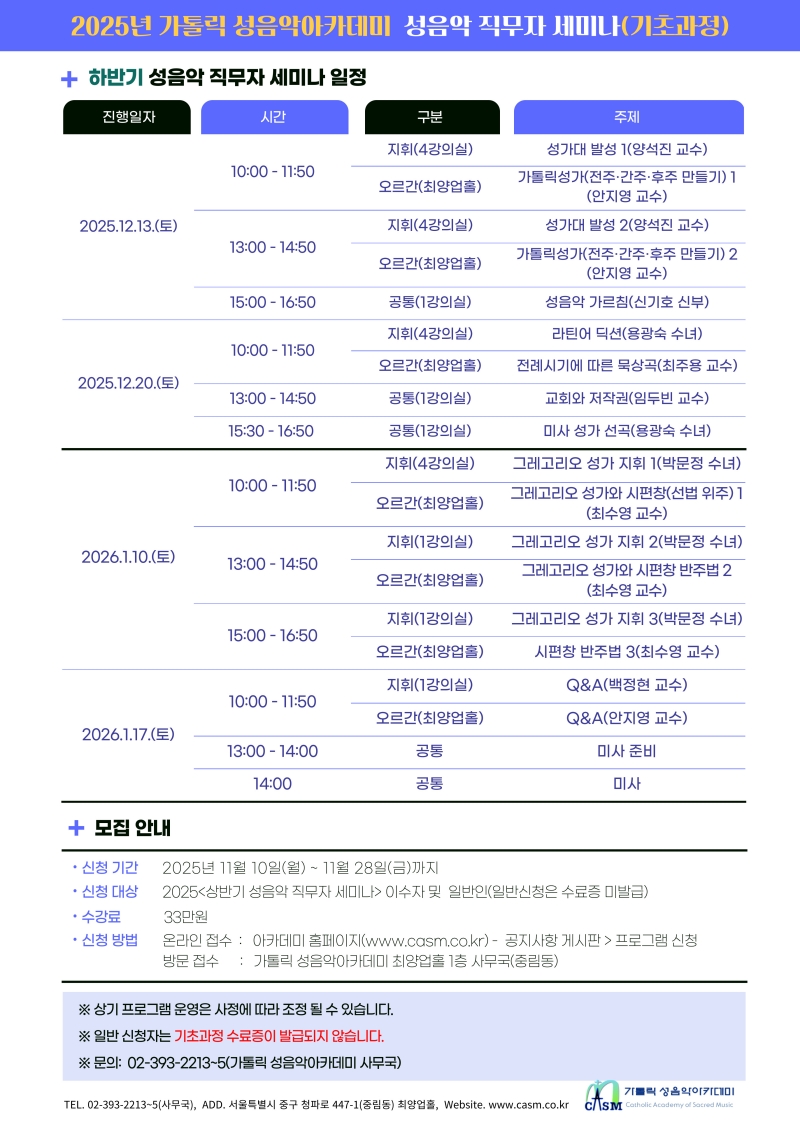 2025년 가톨릭 성음악아카데미 성음악 직무자 세미나(기초과정)

+ 하반기 성음악 직무자 세미나 일정

| 진행일자 | 시간 | 구분 | 주제 |
|---|---|---|---|
| 2025.12.13.(토) | 10:00 - 11:50 | 지휘(4강의실) | 성가대 발성 1(양석진 교수) |
| | | 오르간(최양업홀) | 가톨릭성가(전주·간주·후주 만들기) 1 (안지영 교수) |
| | 13:00 - 14:50 | 지휘(4강의실) | 성가대 발성 2(양석진 교수) |
| | | 오르간(최양업홀) | 가톨릭성가(전주·간주·후주 만들기) 2 (안지영 교수) |
| | 15:00 - 16:50 | 공통(1강의실) | 성음악 가르침(신기호 신부) |
| 2025.12.20.(토) | 10:00 - 11:50 | 지휘(4강의실) | 라틴어 딕션(용광숙 수녀) |
| | | 오르간(최양업홀) | 전례시기에 따른 묵상곡(최주용 교수) |
| | 13:00 - 14:50 | 공통(1강의실) | 교회와 저작권(임두빈 교수) |
| | 15:30 - 16:50 | 공통(1강의실) | 미사 성가 선곡(용광숙 수녀) |
| 2026.1.10.(토) | 10:00 - 11:50 | 지휘(4강의실) | 그레고리오 성가 지휘 1(박문정 수녀) |
| | | 오르간(최양업홀) | 그레고리오 성가와 시편창(선법 위주) 1 (최수영 교수) |
| | 13:00 - 14:50 | 지휘(1강의실) | 그레고리오 성가 지휘 2(박문정 수녀) |
| | | 오르간(최양업홀) | 그레고리오 성가와 시편창 반주법 2 (최수영 교수) |
| | 15:00 - 16:50 | 지휘(1강의실) | 그레고리오 성가 지휘 3(박문정 수녀) |
| | | 오르간(최양업홀) | 시편창 반주법 3(최수영 교수) |
| 2026.1.17.(토) | 10:00 - 11:50 | 지휘(1강의실) | Q&A(백정현 교수) |
| | | 오르간(최양업홀) | Q&A(안지영 교수) |
| | 13:00 - 14:00 | 공통 | 미사 준비 |
| | 14:00 | 공통 | 미사 |

+ 모집 안내

• 신청 기간 2025년 11월 10일(월) ~ 11월 28일(금)까지
• 신청 대상 2025<상반기 성음악 직무자 세미나> 이수자 및 일반인(일반신청은 수료증 미발급)
• 수강료 33만원
• 신청 방법 온라인 접수 : 아카데미 홈페이지(www.casm.co.kr) - 공지사항 게시판 > 프로그램 신청
방문 접수 : 가톨릭 성음악아카데미 최양업홀 1층 사무국(중림동)

※ 상기 프로그램 운영은 사정에 따라 조정 될 수 있습니다.
※ 일반 신청자는 기초과정 수료증이 발급되지 않습니다.
※ 문의: 02-393-2213~5(가톨릭 성음악아카데미 사무국)

TEL. 02-393-2213~5(사무국), ADD. 서울특별시 중구 청파로 447-1(중림동) 최양업홀, Website. www.casm.co.kr

CASM 가톨릭 성음악아카데미 Catholic Academy of Sacred Music